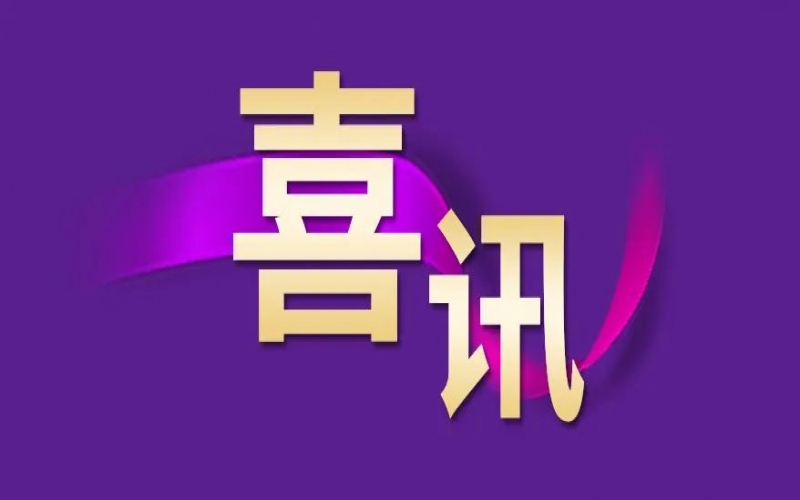 喜讯